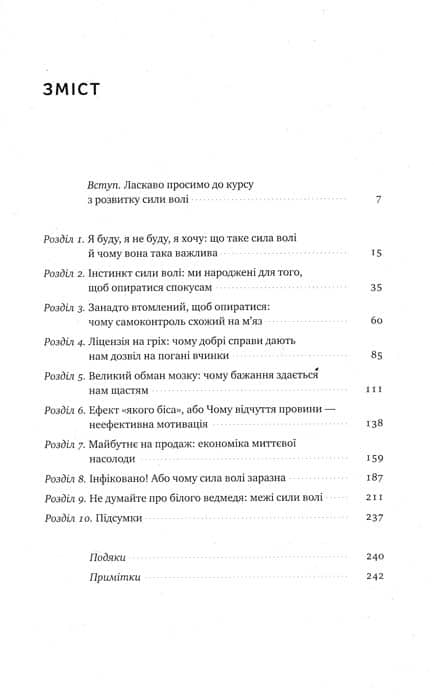 ЗМІСТ

Вступ. Ласкаво просимо до курсу з розвитку сили волі 7

Розділ 1. Я буду, я не буду, я хочу: що таке сила волі й чому вона така важлива 15

Розділ 2. Інстинкт сили волі: ми народжені для того, щоб опиратися спокусам 35

Розділ 3. Занадто втомлений, щоб опиратися: чому самоконтроль схожий на м'яз 60

Розділ 4. Ліцензія на гріх: чому добрі справи дають нам дозвіл на погані вчинки 85

Розділ 5. Великий обман мозку: чому бажання здається нам щастям 111

Розділ 6. Ефект «якого біса», або Чому відчуття провини — неефективна мотивація 138

Розділ 7. Майбутнє на продаж: економіка миттєвої насолоди 159

Розділ 8. Інфіковано! Або чому сила волі заразна 187

Розділ 9. Не думайте про білого ведмедя: межі сили волі 211

Розділ 10. Підсумки 237

Подяки 240

Примітки 242